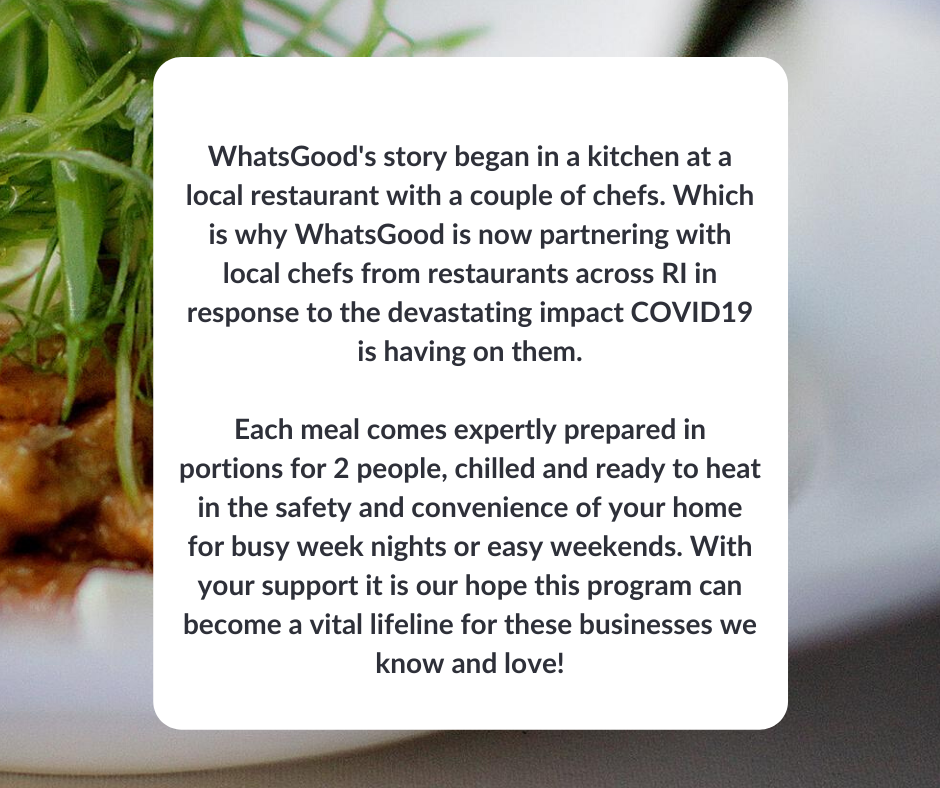 WhatsGood's story began in a kitchen at a local restaurant with a couple of chefs. Which is why WhatsGood is now partnering with local chefs from restaurants across RI in response to the devastating impact COVID19 is having on them.

Each meal comes expertly prepared in portions for 2 people, chilled and ready to heat in the safety and convenience of your home for busy week nights or easy weekends. With your support it is our hope this program can become a vital lifeline for these businesses we know and love!